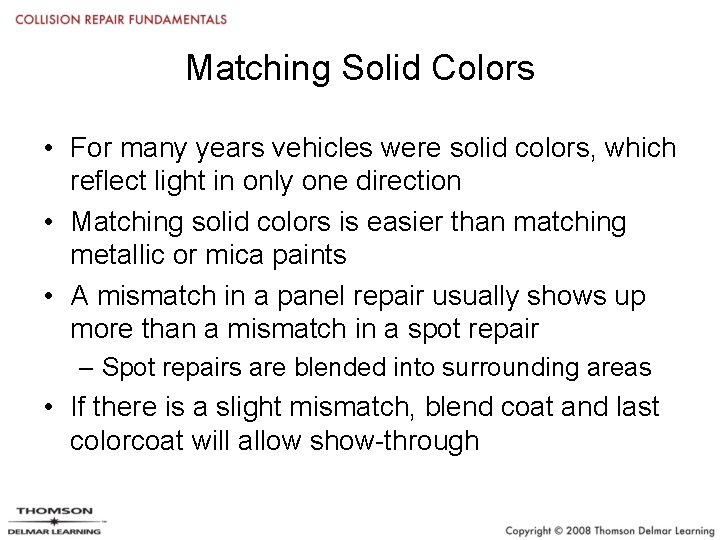 COLLISION REPAIR FUNDAMENTALS

Matching Solid Colors

• For many years vehicles were solid colors, which reflect light in only one direction
• Matching solid colors is easier than matching metallic or mica paints
• A mismatch in a panel repair usually shows up more than a mismatch in a spot repair
– Spot repairs are blended into surrounding areas
• If there is a slight mismatch, blend coat and last colorcoat will allow show-through

THOMSON
DELMAR LEARNING

Copyright © 2008 Thomson Delmar Learning